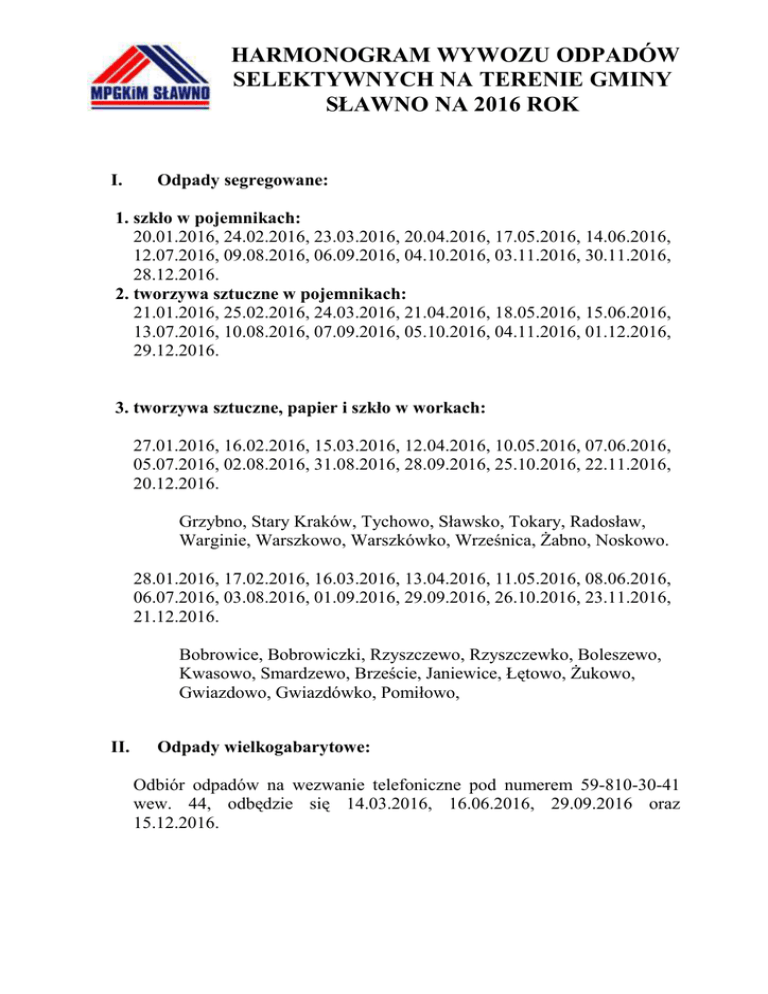 MPGKiM SŁAWNO

HARMONOGRAM WYWOZU ODPADÓW SELEKTYWNYCH NA TERENIE GMINY SŁAWNO NA 2016 ROK

I. Odpady segregowane:

1. szkło w pojemnikach:
20.01.2016, 24.02.2016, 23.03.2016, 20.04.2016, 17.05.2016, 14.06.2016, 12.07.2016, 09.08.2016, 06.09.2016, 04.10.2016, 03.11.2016, 30.11.2016, 28.12.2016.
2. tworzywa sztuczne w pojemnikach:
21.01.2016, 25.02.2016, 24.03.2016, 21.04.2016, 18.05.2016, 15.06.2016, 13.07.2016, 10.08.2016, 07.09.2016, 05.10.2016, 04.11.2016, 01.12.2016, 29.12.2016.

3. tworzywa sztuczne, papier i szkło w workach:

27.01.2016, 16.02.2016, 15.03.2016, 12.04.2016, 10.05.2016, 07.06.2016, 05.07.2016, 02.08.2016, 31.08.2016, 28.09.2016, 25.10.2016, 22.11.2016, 20.12.2016.

Grzybno, Stary Kraków, Tychowo, Sławsko, Tokary, Radosław, Warginie, Warszkowo, Warszkówko, Wrześnica, Żabno, Noskowo.

28.01.2016, 17.02.2016, 16.03.2016, 13.04.2016, 11.05.2016, 08.06.2016, 06.07.2016, 03.08.2016, 01.09.2016, 29.09.2016, 26.10.2016, 23.11.2016, 21.12.2016.

Bobrowice, Bobrowiczki, Rzyszczewo, Rzyszczewko, Boleszewo, Kwasowo, Smardzewo, Brzeście, Janiewice, Łętowo, Żukowo, Gwiazdowo, Gwiazdówko, Pomiłowo,

II. Odpady wielkogabarytowe:

Odbiór odpadów na wezwanie telefoniczne pod numerem 59-810-30-41 wew. 44, odbędzie się 14.03.2016, 16.06.2016, 29.09.2016 oraz 15.12.2016.